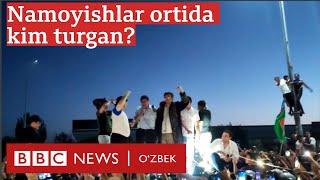 Namoyishlar ortida kim turgan?

BBC NEWS | O'ZBEK